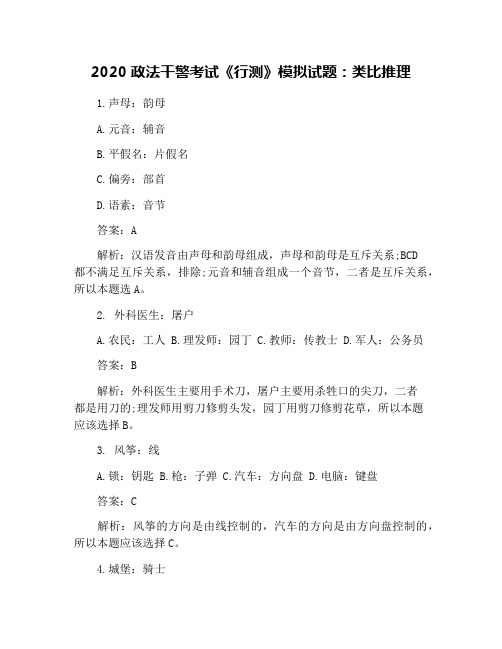 2020 政法干警考试《行测》模拟试题：类比推理

1.声母：韵母

A.元音：辅音

B.平假名：片假名

C.偏旁：部首

D.语素：音节

答案：A

解析：汉语发音由声母和韵母组成，声母和韵母是互斥关系;BCD都不满足互斥关系，排除;元音和辅音组成一个音节，二者是互斥关系，所以本题选A。

2. 外科医生：屠户

A.农民：工人 B.理发师：园丁 C.教师：传教士 D.军人：公务员

答案：B

解析：外科医生主要用手术刀，屠户主要用杀牲口的尖刀，二者都是用刀的;理发师用剪刀修剪头发，园丁用剪刀修剪花草，所以本题应该选择B。

3. 风筝：线

A.锁：钥匙 B.枪：子弹 C.汽车：方向盘 D.电脑：键盘

答案：C

解析：风筝的方向是由线控制的，汽车的方向是由方向盘控制的，所以本题应该选择C。

4.城堡：骑士